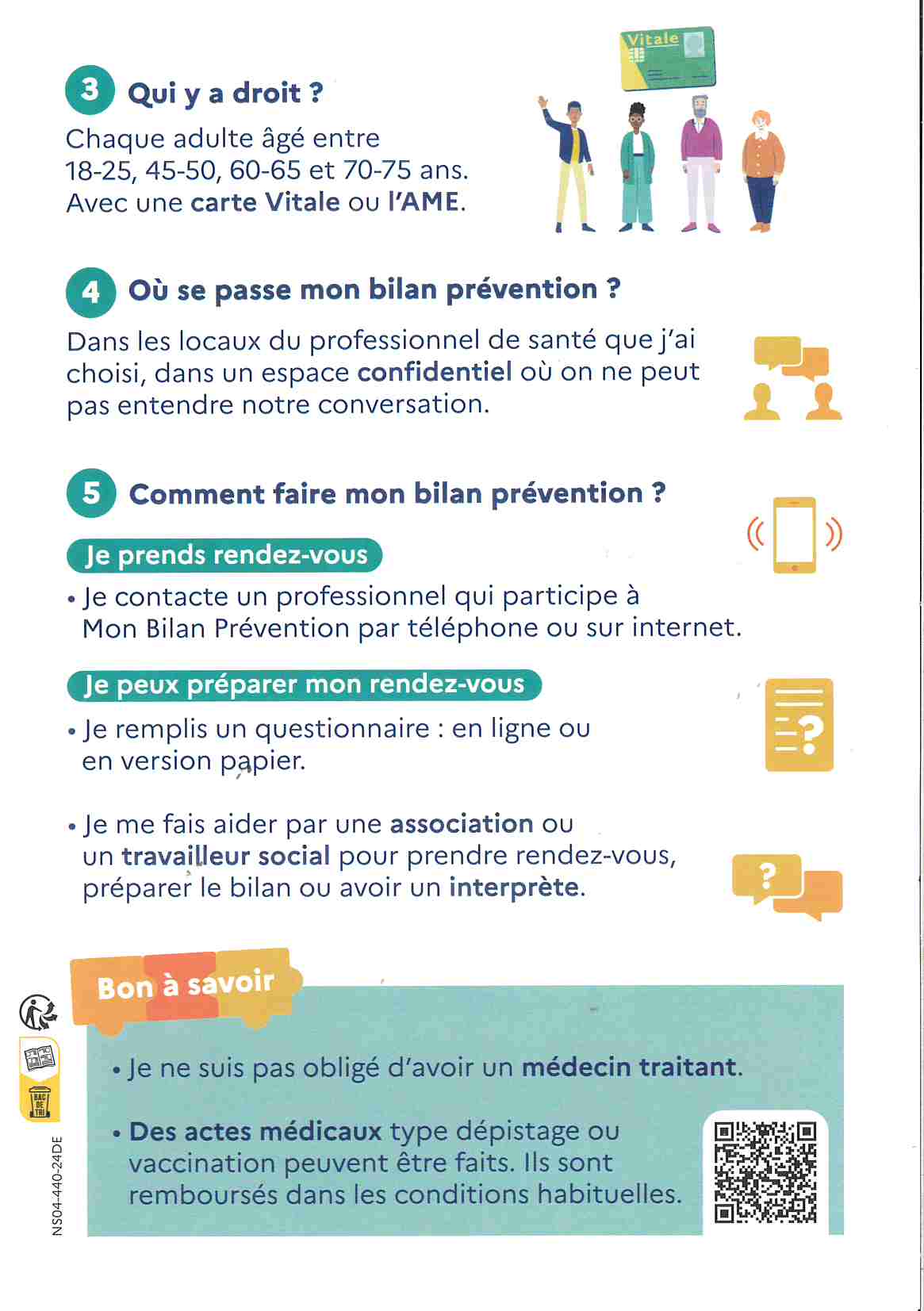 Vitale

3 Qui y a droit ?

Chaque adulte âgé entre 18-25, 45-50, 60-65 et 70-75 ans. Avec une carte Vitale ou l'AME.

4 Où se passe mon bilan prévention ?

Dans les locaux du professionnel de santé que j'ai choisi, dans un espace confidentiel où on ne peut pas entendre notre conversation.

5 Comment faire mon bilan prévention ?

Je prends rendez-vous

• Je contacte un professionnel qui participe à Mon Bilan Prévention par téléphone ou sur internet.

Je peux préparer mon rendez-vous

• Je remplis un questionnaire : en ligne ou en version papier.

• Je me fais aider par une association ou un travailleur social pour prendre rendez-vous, préparer le bilan ou avoir un interprète.

Bon à savoir

• Je ne suis pas obligé d'avoir un médecin traitant.

• Des actes médicaux type dépistage ou vaccination peuvent être faits. Ils sont remboursés dans les conditions habituelles.

BAC DE TRI

NS04-440-24DE